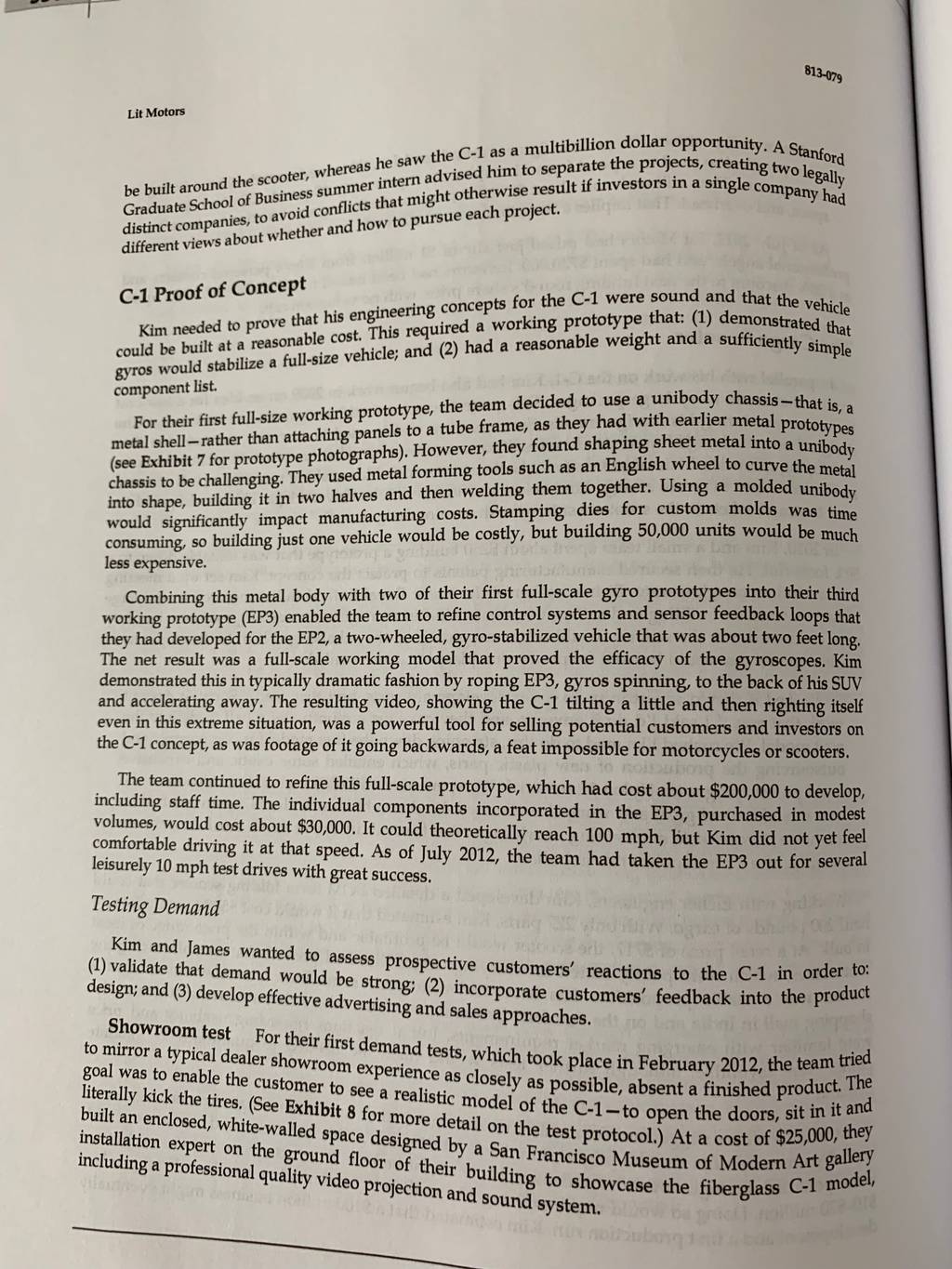 813-079

Lit Motors

be built around the scooter, whereas he saw the C-1 as a multibillion dollar opportunity. A Stanford Graduate School of Business summer intern advised him to separate the projects, creating two legally distinct companies, to avoid conflicts that might otherwise result if investors in a single company had different views about whether and how to pursue each project.

C-1 Proof of Concept

Kim needed to prove that his engineering concepts for the C-1 were sound and that the vehicle could be built at a reasonable cost. This required a working prototype that: (1) demonstrated that gyros would stabilize a full-size vehicle; and (2) had a reasonable weight and a sufficiently simple component list.

For their first full-size working prototype, the team decided to use a unibody chassis—that is, a metal shell—rather than attaching panels to a tube frame, as they had with earlier metal prototypes (see Exhibit 7 for prototype photographs). However, they found shaping sheet metal into a unibody chassis to be challenging. They used metal forming tools such as an English wheel to curve the metal into shape, building it in two halves and then welding them together. Using a molded unibody would significantly impact manufacturing costs. Stamping dies for custom molds was time consuming, so building just one vehicle would be costly, but building 50,000 units would be much less expensive.

Combining this metal body with two of their first full-scale gyro prototypes into their third working prototype (EP3) enabled the team to refine control systems and sensor feedback loops that they had developed for the EP2, a two-wheeled, gyro-stabilized vehicle that was about two feet long. The net result was a full-scale working model that proved the efficacy of the gyroscopes. Kim demonstrated this in typically dramatic fashion by roping EP3, gyros spinning, to the back of his SUV and accelerating away. The resulting video, showing the C-1 tilting a little and then righting itself even in this extreme situation, was a powerful tool for selling potential customers and investors on the C-1 concept, as was footage of it going backwards, a feat impossible for motorcycles or scooters.

The team continued to refine this full-scale prototype, which had cost about $200,000 to develop, including staff time. The individual components incorporated in the EP3, purchased in modest volumes, would cost about $30,000. It could theoretically reach 100 mph, but Kim did not yet feel comfortable driving it at that speed. As of July 2012, the team had taken the EP3 out for several leisurely 10 mph test drives with great success.

Testing Demand

Kim and James wanted to assess prospective customers' reactions to the C-1 in order to: (1) validate that demand would be strong; (2) incorporate customers' feedback into the product design; and (3) develop effective advertising and sales approaches.

Showroom test For their first demand tests, which took place in February 2012, the team tried to mirror a typical dealer showroom experience as closely as possible, absent a finished product. The goal was to enable the customer to see a realistic model of the C-1—to open the doors, sit in it and literally kick the tires. (See Exhibit 8 for more detail on the test protocol.) At a cost of $25,000, they built an enclosed, white-walled space designed by a San Francisco Museum of Modern Art gallery installation expert on the ground floor of their building to showcase the fiberglass C-1 model, including a professional quality video projection and sound system.